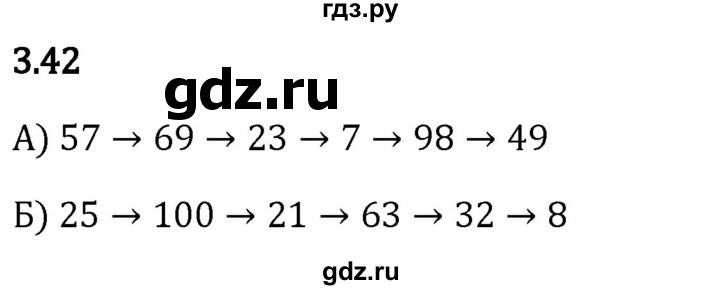 гдз.ру

3.42

gdz.ru

А) $57 \rightarrow 69 \rightarrow 23 \rightarrow 7 \rightarrow 98 \rightarrow 49$

Б) $25 \rightarrow 100 \rightarrow 21 \rightarrow 63 \rightarrow 32 \rightarrow 8$

gdz.ru